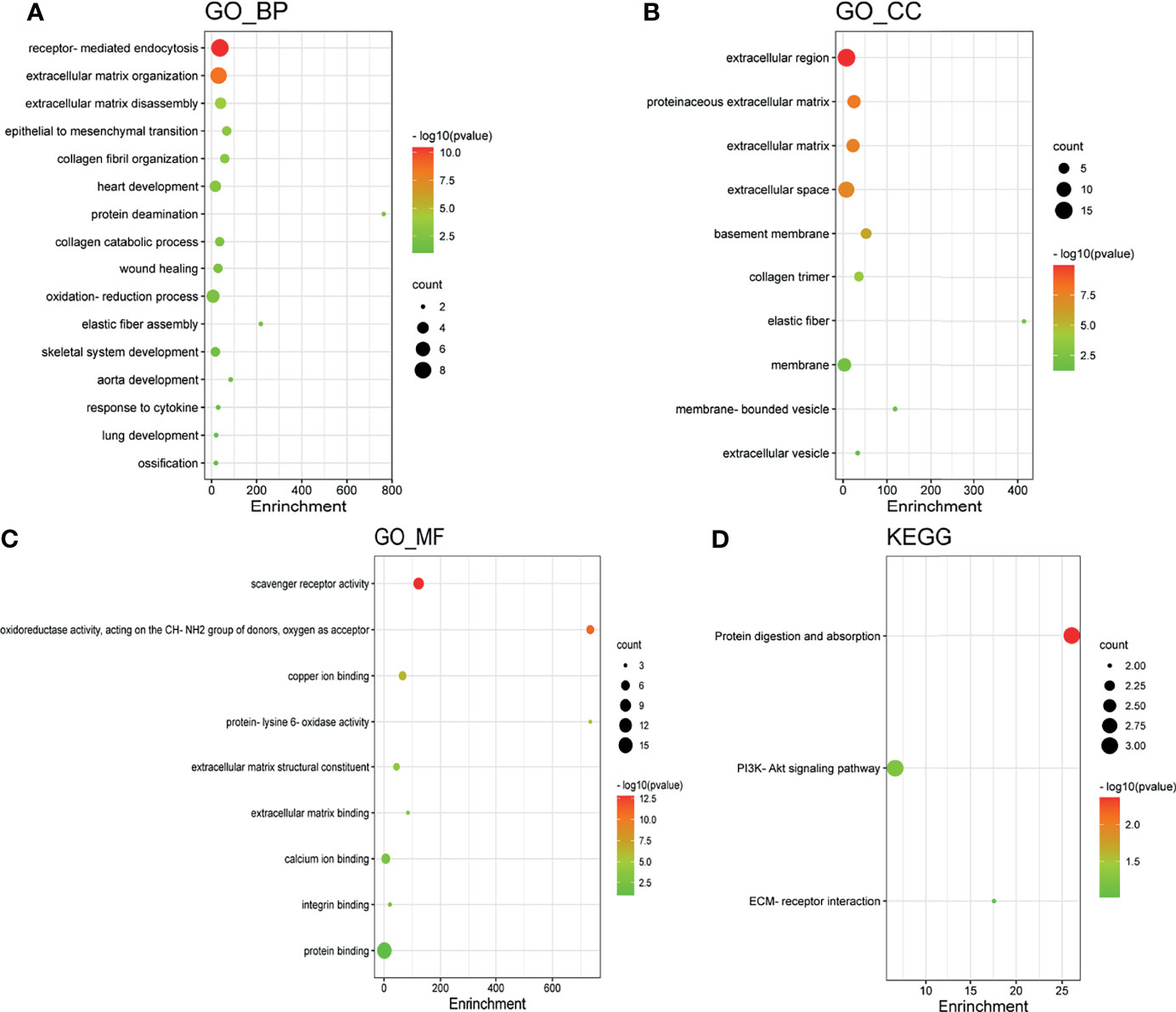 A

GO_BP

receptor- mediated endocytosis
extracellular matrix organization
extracellular matrix disassembly
epithelial to mesenchymal transition
collagen fibril organization
heart development
protein deamination
collagen catabolic process
wound healing
oxidation- reduction process
elastic fiber assembly
skeletal system development
aorta development
response to cytokine
lung development
ossification

0 200 400 600 800
Enrinchment

- log10(pvalue)
10.0
7.5
5.0
2.5

count
2
4
6
8

B

GO_CC

extracellular region
proteinaceous extracellular matrix
extracellular matrix
extracellular space
basement membrane
collagen trimer
elastic fiber
membrane
membrane- bounded vesicle
extracellular vesicle

0 100 200 300 400
Enrinchment

count
5
10
15

- log10(pvalue)
7.5
5.0
2.5

C

GO_MF

scavenger receptor activity
oxidoreductase activity, acting on the CH- NH2 group of donors, oxygen as acceptor
copper ion binding
protein- lysine 6- oxidase activity
extracellular matrix structural constituent
extracellular matrix binding
calcium ion binding
integrin binding
protein binding

0 200 400 600
Enrinchment

count
3
6
9
12
15

- log10(pvalue)
12.5
10.0
7.5
5.0
2.5

D

KEGG

Protein digestion and absorption
PI3K- Akt signaling pathway
ECM- receptor interaction

10 15 20 25
Enrinchment

count
2.00
2.25
2.50
2.75
3.00

- log10(pvalue)
2.0
1.5